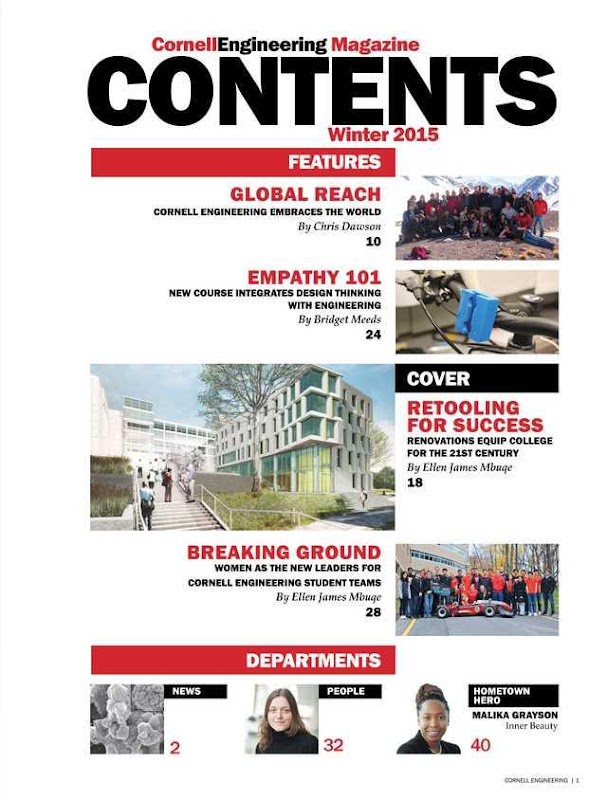 CornellEngineering Magazine
CONTENTS
Winter 2015

FEATURES

GLOBAL REACH
CORNELL ENGINEERING EMBRACES THE WORLD
By Chris Dawson
10

EMPATHY 101
NEW COURSE INTEGRATES DESIGN THINKING WITH ENGINEERING
By Bridget Meeds
24

COVER

RETOOLING FOR SUCCESS
RENOVATIONS EQUIP COLLEGE FOR THE 21ST CENTURY
By Ellen James Mbuqe
18

BREAKING GROUND
WOMEN AS THE NEW LEADERS FOR CORNELL ENGINEERING STUDENT TEAMS
By Ellen James Mbuqe
28

DEPARTMENTS

NEWS
2

PEOPLE
32

HOMETOWN HERO
MALIKA GRAYSON
Inner Beauty
40

CORNELL ENGINEERING | 1